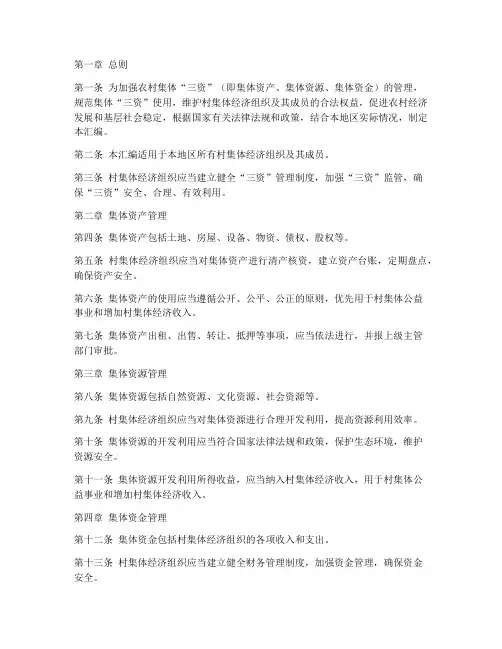 第一章 总则

第一条 为加强农村集体“三资”（即集体资产、集体资源、集体资金）的管理，规范集体“三资”使用，维护村集体经济组织及其成员的合法权益，促进农村经济发展和基层社会稳定，根据国家有关法律法规和政策，结合本地区实际情况，制定本汇编。

第二条 本汇编适用于本地区所有村集体经济组织及其成员。

第三条 村集体经济组织应当建立健全“三资”管理制度，加强“三资”监管，确保“三资”安全、合理、有效利用。

第二章 集体资产管理

第四条 集体资产包括土地、房屋、设备、物资、债权、股权等。

第五条 村集体经济组织应当对集体资产进行清产核资，建立资产台账，定期盘点，确保资产安全。

第六条 集体资产的使用应当遵循公开、公平、公正的原则，优先用于村集体公益事业和增加村集体经济收入。

第七条 集体资产出租、出售、转让、抵押等事项，应当依法进行，并报上级主管部门审批。

第三章 集体资源管理

第八条 集体资源包括自然资源、文化资源、社会资源等。

第九条 村集体经济组织应当对集体资源进行合理开发利用，提高资源利用效率。

第十条 集体资源的开发利用应当符合国家法律法规和政策，保护生态环境，维护资源安全。

第十一条 集体资源开发利用所得收益，应当纳入村集体经济收入，用于村集体公益事业和增加村集体经济收入。

第四章 集体资金管理

第十二条 集体资金包括村集体经济组织的各项收入和支出。

第十三条 村集体经济组织应当建立健全财务管理制度，加强资金管理，确保资金安全。